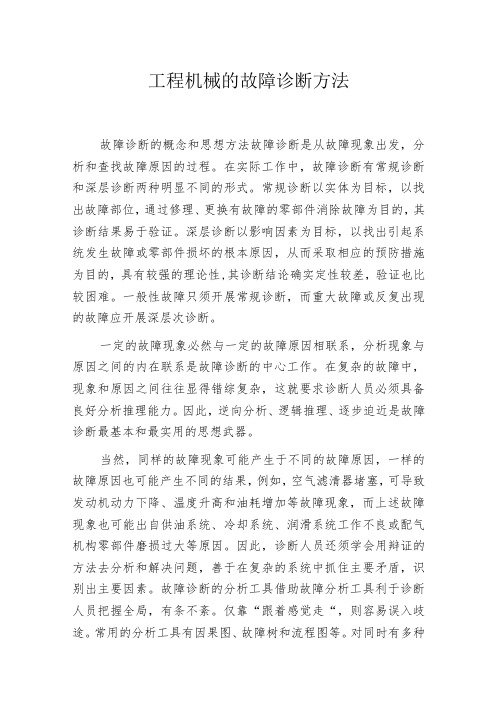 工程机械的故障诊断方法

故障诊断的概念和思想方法故障诊断是从故障现象出发，分析和查找故障原因的过程。在实际工作中，故障诊断有常规诊断和深层诊断两种明显不同的形式。常规诊断以实体为目标，以找出故障部位，通过修理、更换有故障的零部件消除故障为目的，其诊断结果易于验证。深层诊断以影响因素为目标，以找出引起系统发生故障或零部件损坏的根本原因，从而采取相应的预防措施为目的，具有较强的理论性，其诊断结论确实定性较差，验证也比较困难。一般性故障只须开展常规诊断，而重大故障或反复出现的故障应开展深层次诊断。

一定的故障现象必然与一定的故障原因相联系，分析现象与原因之间的内在联系是故障诊断的中心工作。在复杂的故障中，现象和原因之间往往显得错综复杂，这就要求诊断人员必须具备良好分析推理能力。因此，逆向分析、逻辑推理、逐步迫近是故障诊断最基本和最实用的思想武器。

当然，同样的故障现象可能产生于不同的故障原因，一样的故障原因也可能产生不同的结果，例如，空气滤清器堵塞，可导致发动机动力下降、温度升高和油耗增加等故障现象，而上述故障现象也可能出自供油系统、冷却系统、润滑系统工作不良或配气机构零部件磨损过大等原因。因此，诊断人员还须学会用辩证的方法去分析和解决问题，善于在复杂的系统中抓住主要矛盾，识别出主要因素。故障诊断的分析工具借助故障分析工具利于诊断人员把握全局，有条不紊。仅靠“跟着感觉走“，则容易误入歧途。常用的分析工具有因果图、故障树和流程图等。对同时有多种